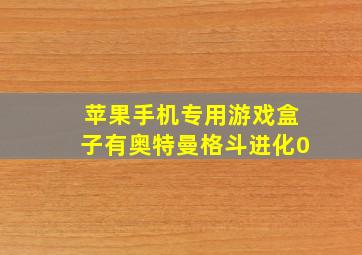 苹果手机专用游戏盒子有奥特曼格斗进化0